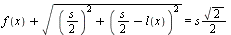 $f(x) + \sqrt{\left(\frac{s}{2}\right)^2 + \left(\frac{s}{2} - l(x)\right)^2} = s\frac{\sqrt{2}}{2}$